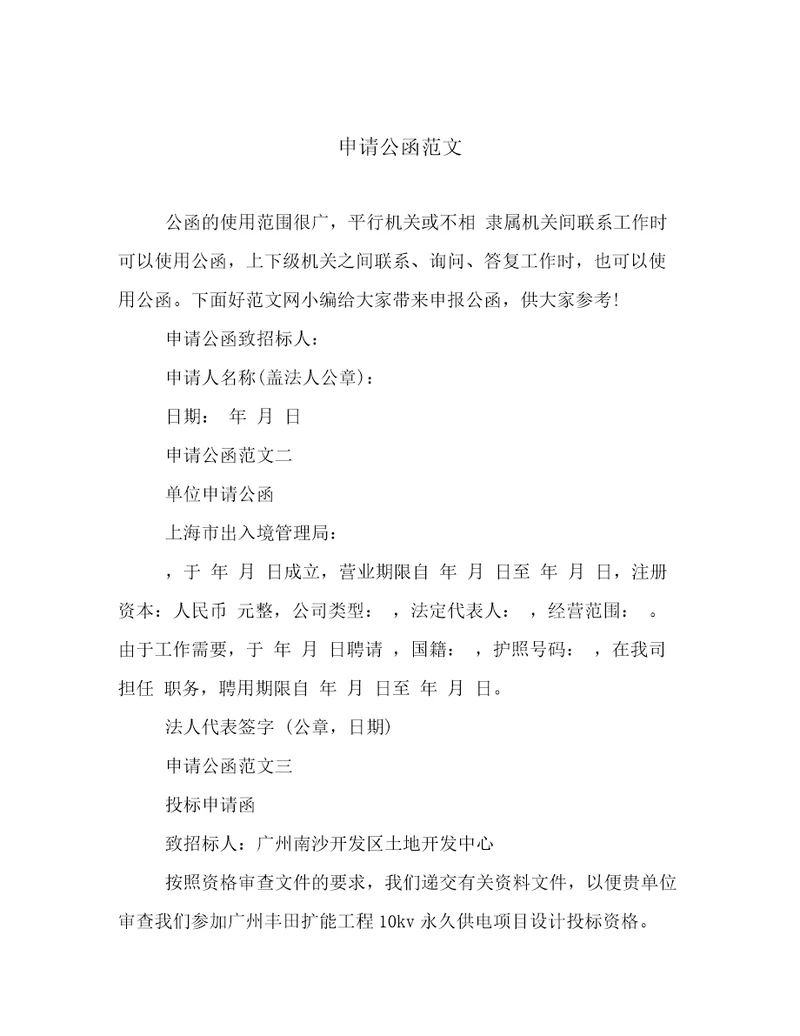 申请公函范文

公函的使用范围很广，平行机关或不相 隶属机关间联系工作时可以使用公函，上下级机关之间联系、询问、答复工作时，也可以使用公函。下面好范文网小编给大家带来申报公函，供大家参考!

申请公函致招标人：

申请人名称(盖法人公章)：

日期： 年 月 日

申请公函范文二

单位申请公函

上海市出入境管理局：

，于 年 月 日成立，营业期限自 年 月 日至 年 月 日，注册资本：人民币 元整，公司类型： ，法定代表人： ，经营范围： 。由于工作需要，于 年 月 日聘请 ，国籍： ，护照号码： ，在我司担任 职务，聘用期限自 年 月 日至 年 月 日。

法人代表签字 (公章，日期)

申请公函范文三

投标申请函

致招标人：广州南沙开发区土地开发中心

按照资格审查文件的要求，我们递交有关资料文件，以便贵单位审查我们参加广州丰田扩能工程 10kv 永久供电项目设计投标资格。